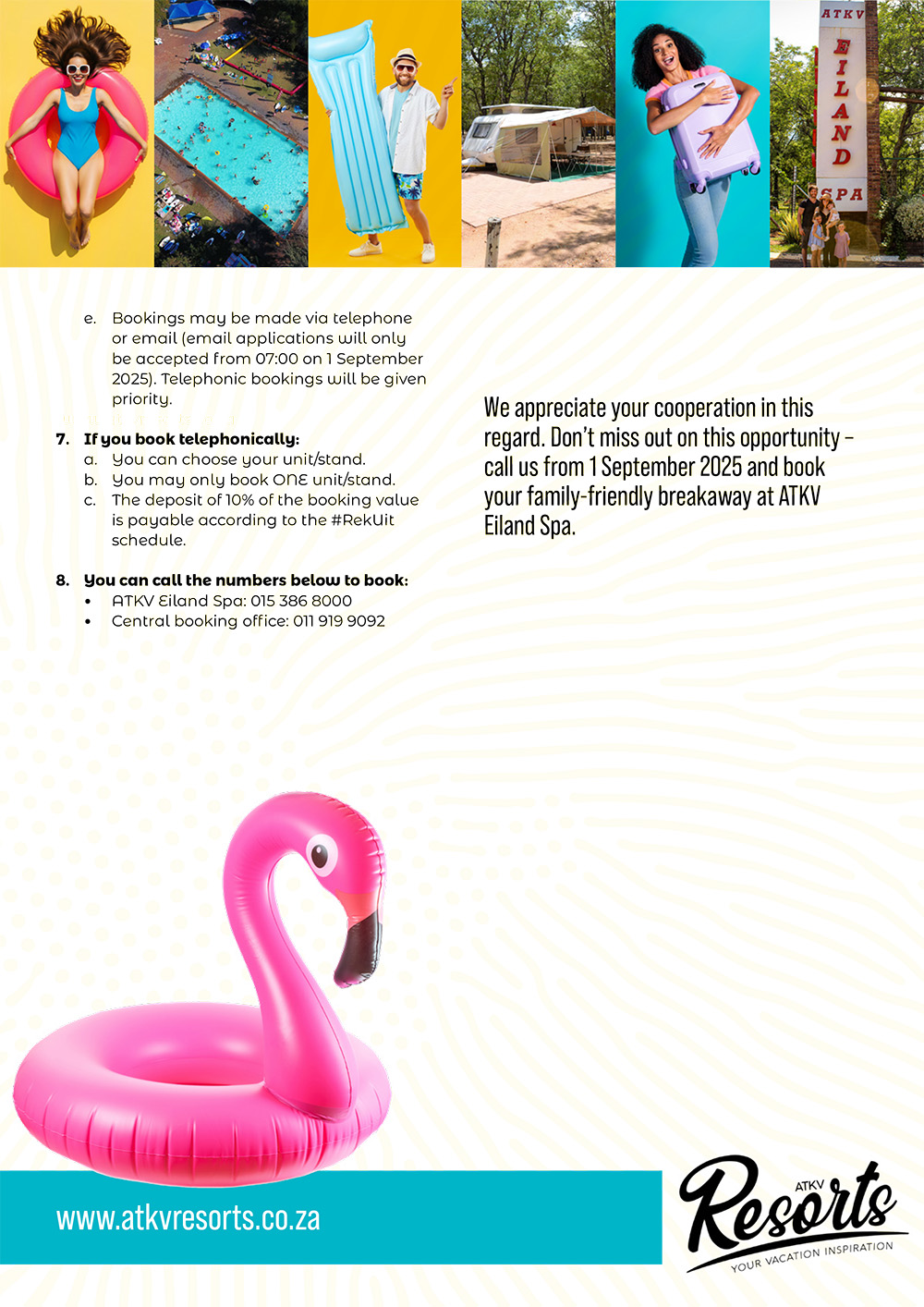 ATKV
EILAND
SPA

e. Bookings may be made via telephone or email (email applications will only be accepted from 07:00 on 1 September 2025). Telephonic bookings will be given priority.

7. If you book telephonically:
a. You can choose your unit/stand.
b. You may only book ONE unit/stand.
c. The deposit of 10% of the booking value is payable according to the #RekUit schedule.

8. You can call the numbers below to book:
• ATKV Eiland Spa: 015 386 8000
• Central booking office: 011 919 9092

We appreciate your cooperation in this regard. Don't miss out on this opportunity – call us from 1 September 2025 and book your family-friendly breakaway at ATKV Eiland Spa.

www.atkvresorts.co.za

ATKV Resorts
YOUR VACATION INSPIRATION